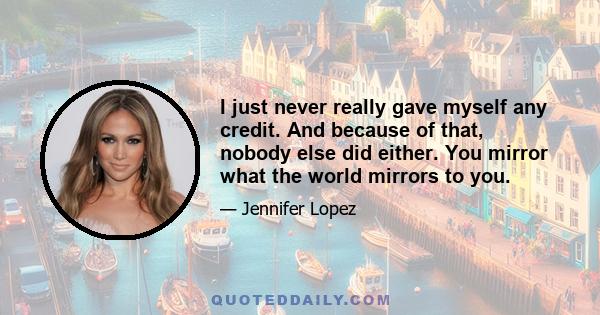 I just never really gave myself any credit. And because of that, nobody else did either. You mirror what the world mirrors to you.

— Jennifer Lopez

QUOTEDDAILY.COM